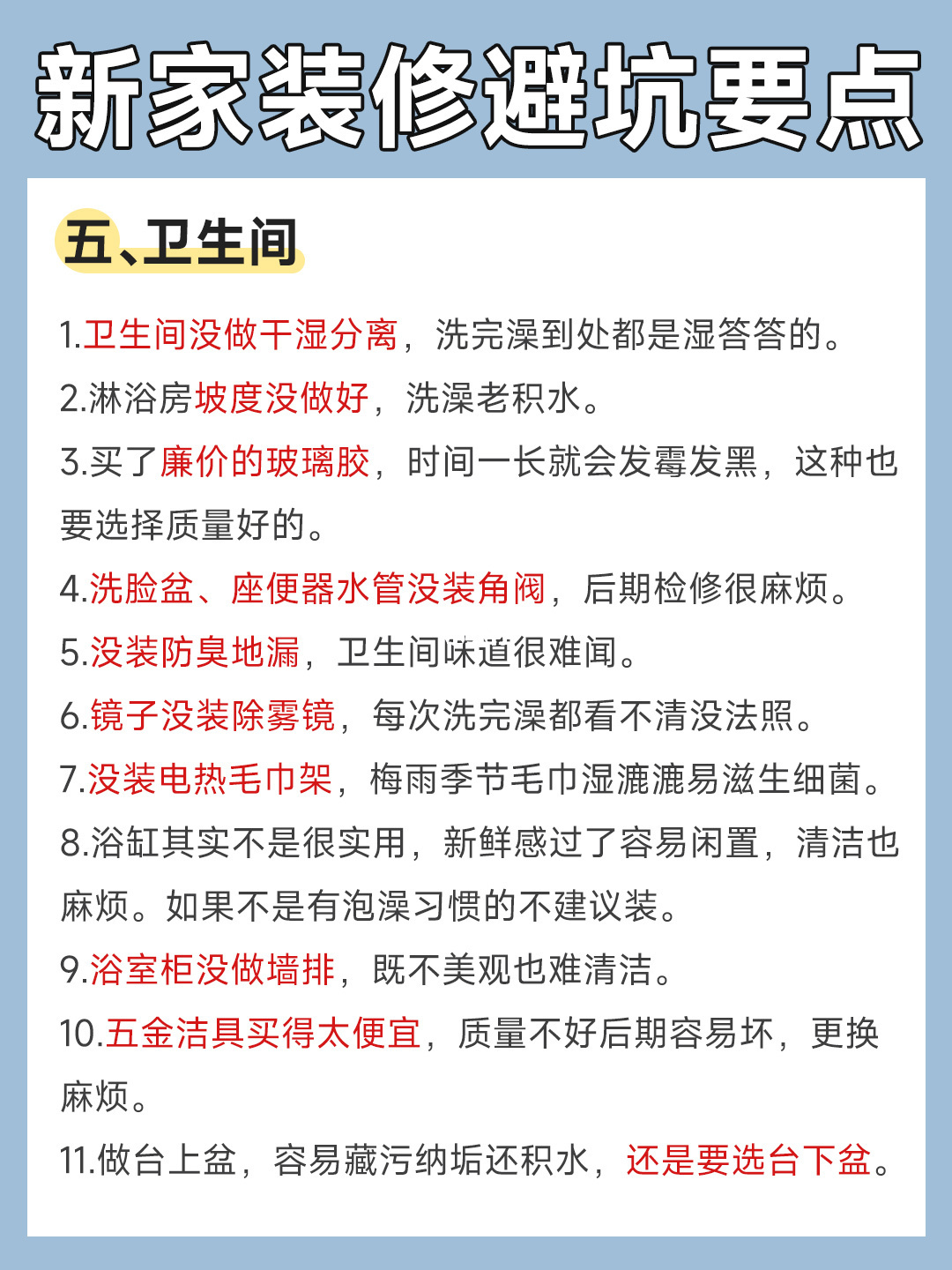 新家装修避坑要点

五、卫生间

1.卫生间没做干湿分离，洗完澡到处都是湿答答的。

2.淋浴房坡度没做好，洗澡老积水。

3.买了廉价的玻璃胶，时间一长就会发霉发黑，这种也要选择质量好的。

4.洗脸盆、座便器水管没装角阀，后期检修很麻烦。

5.没装防臭地漏，卫生间味道很难闻。

6.镜子没装除雾镜，每次洗完澡都看不清没法照。

7.没装电热毛巾架，梅雨季节毛巾湿漉漉易滋生细菌。

8.浴缸其实不是很实用，新鲜感过了容易闲置，清洁也麻烦。如果不是有泡澡习惯的不建议装。

9.浴室柜没做墙排，既不美观也难清洁。

10.五金洁具买得太便宜，质量不好后期容易坏，更换麻烦。

11.做台上盆，容易藏污纳垢还积水，还是要选台下盆。